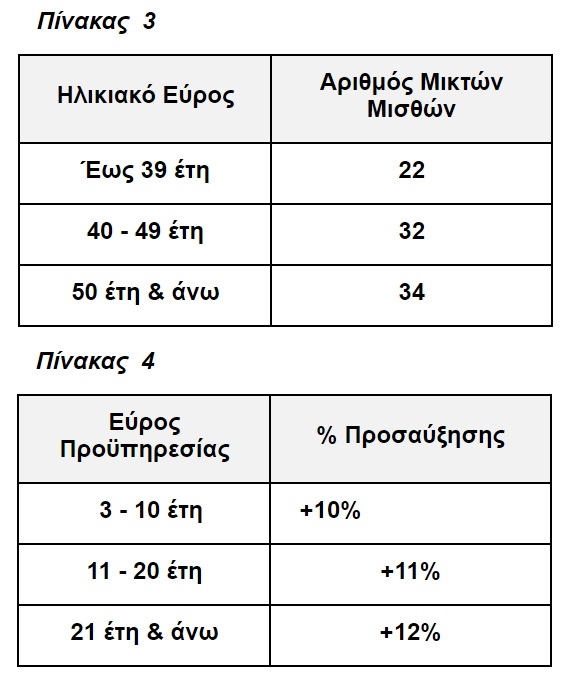 Πίνακας 3

| Ηλικιακό Εύρος | Αριθμός Μικτών Μισθών |
|---|---|
| Έως 39 έτη | 22 |
| 40 - 49 έτη | 32 |
| 50 έτη & άνω | 34 |

Πίνακας 4

| Εύρος Προϋπηρεσίας | % Προσαύξησης |
|---|---|
| 3 - 10 έτη | +10% |
| 11 - 20 έτη | +11% |
| 21 έτη & άνω | +12% |